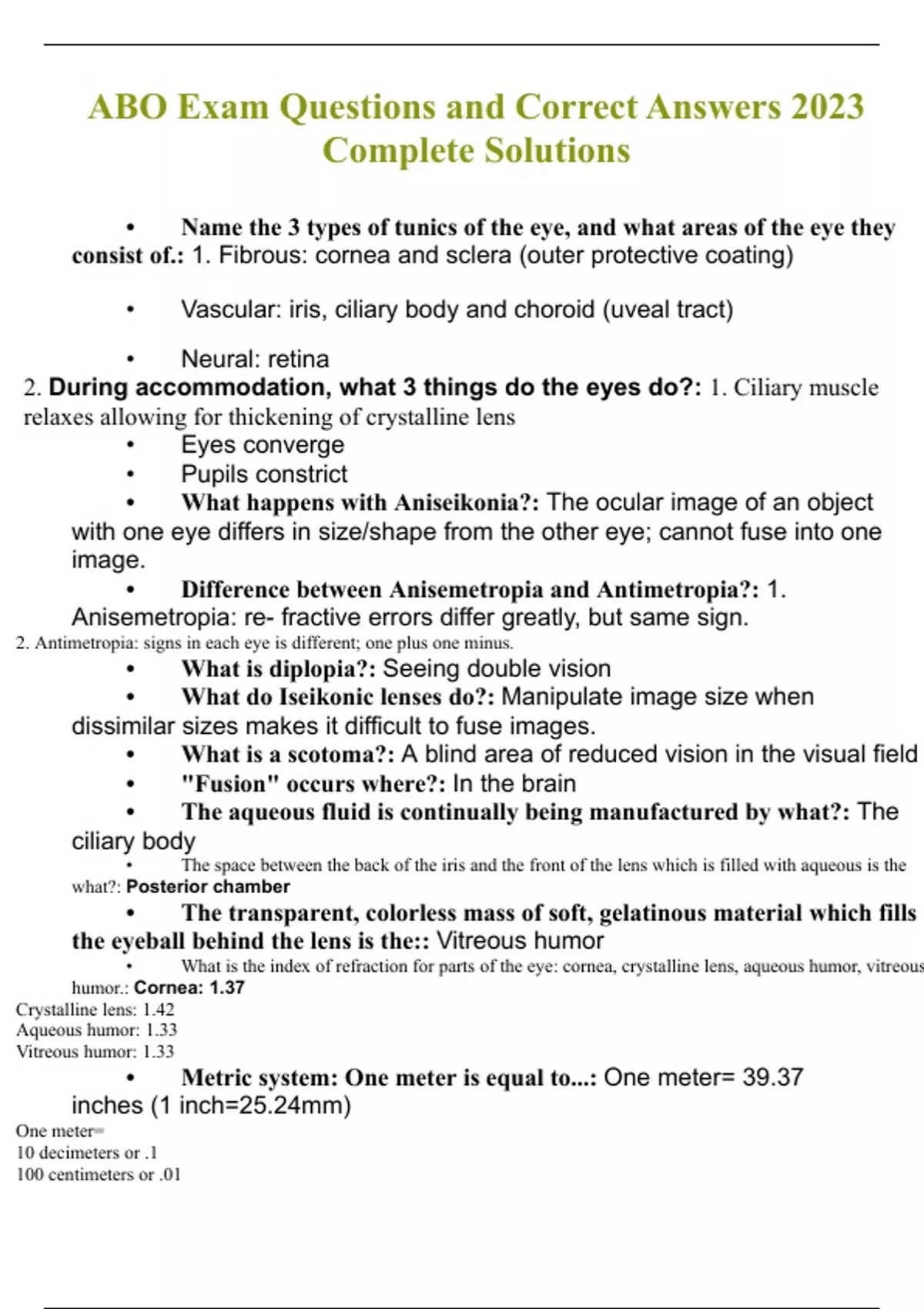 ABO Exam Questions and Correct Answers 2023 Complete Solutions

• Name the 3 types of tunics of the eye, and what areas of the eye they consist of.: 1. Fibrous: cornea and sclera (outer protective coating)

• Vascular: iris, ciliary body and choroid (uveal tract)

• Neural: retina

2. During accommodation, what 3 things do the eyes do?: 1. Ciliary muscle relaxes allowing for thickening of crystalline lens

• Eyes converge
• Pupils constrict
• What happens with Aniseikonia?: The ocular image of an object with one eye differs in size/shape from the other eye; cannot fuse into one image.
• Difference between Anisemetropia and Antimetropia?: 1. Anisemetropia: re- fractive errors differ greatly, but same sign.
2. Antimetropia: signs in each eye is different; one plus one minus.
• What is diplopia?: Seeing double vision
• What do Iseikonic lenses do?: Manipulate image size when dissimilar sizes makes it difficult to fuse images.
• What is a scotoma?: A blind area of reduced vision in the visual field
• "Fusion" occurs where?: In the brain
• The aqueous fluid is continually being manufactured by what?: The ciliary body
• The space between the back of the iris and the front of the lens which is filled with aqueous is the what?: Posterior chamber
• The transparent, colorless mass of soft, gelatinous material which fills the eyeball behind the lens is the:: Vitreous humor
• What is the index of refraction for parts of the eye: cornea, crystalline lens, aqueous humor, vitreous humor.: Cornea: 1.37
Crystalline lens: 1.42
Aqueous humor: 1.33
Vitreous humor: 1.33
• Metric system: One meter is equal to...: One meter= 39.37 inches (1 inch=25.24mm)
One meter=
10 decimeters or .1
100 centimeters or .01